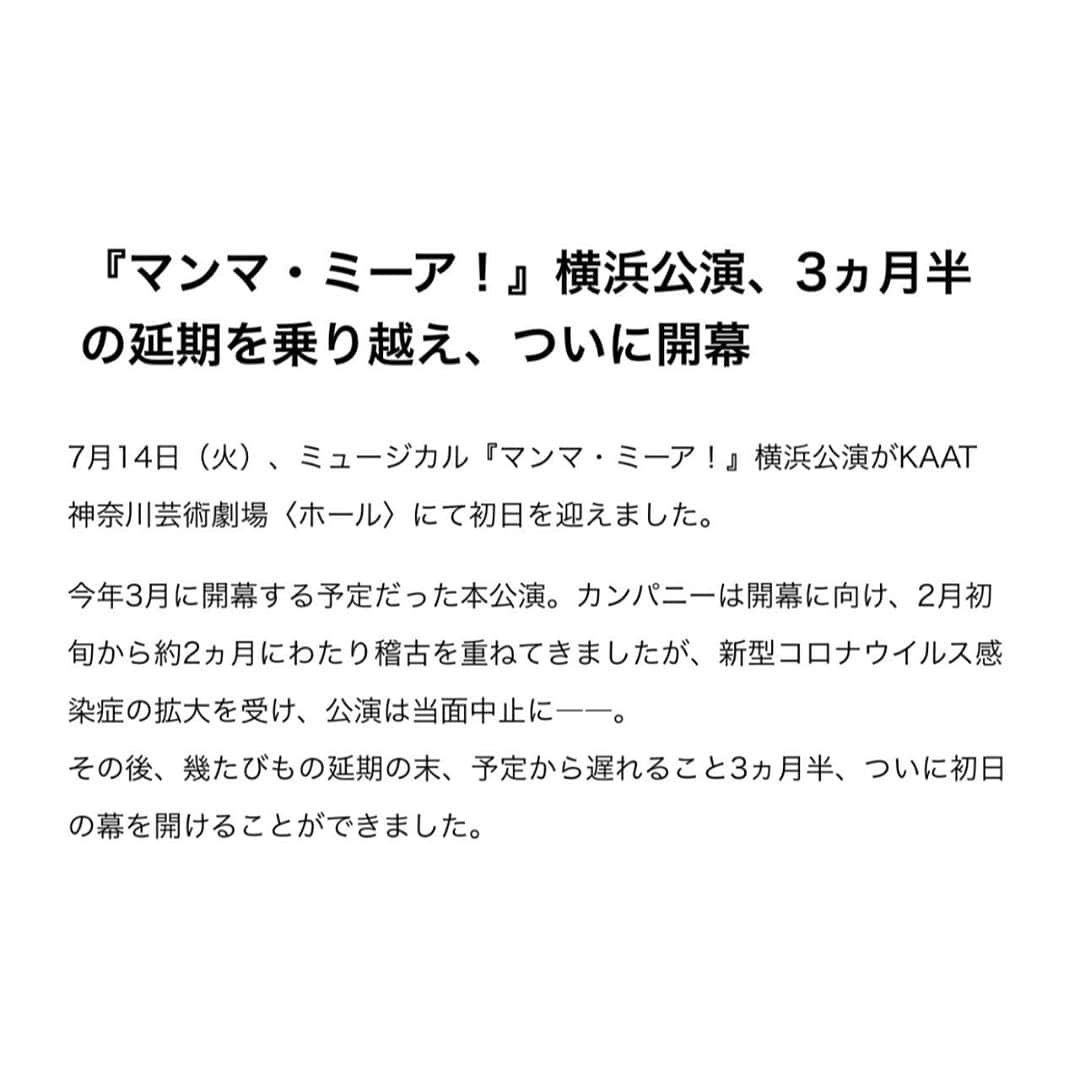 『マンマ・ミーア！』横浜公演、3ヵ月半の延期を乗り越え、ついに開幕

7月14日（火）、ミュージカル『マンマ・ミーア！』横浜公演がKAAT神奈川芸術劇場〈ホール〉にて初日を迎えました。

今年3月に開幕する予定だった本公演。カンパニーは開幕に向け、2月初旬から約2ヵ月にわたり稽古を重ねてきましたが、新型コロナウイルス感染症の拡大を受け、公演は当面中止に――。
その後、幾たびもの延期の末、予定から遅れること3ヵ月半、ついに初日の幕を開けることができました。